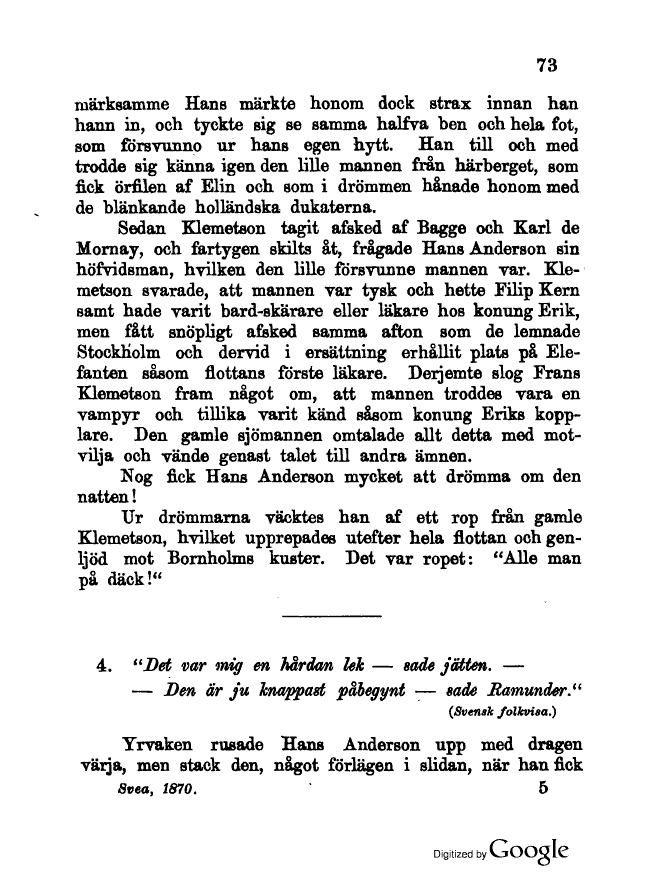 73

märksamme Hans märkte honom dock strax innan han hann in, och tyckte sig se samma halfva ben och hela fot, som försvunno ur hans egen hytt. Han till och med trodde sig känna igen den lille mannen från härberget, som fick örfilen af Elin och som i drömmen hånade honom med de blänkande holländska dukaterna.

Sedan Klemetson tagit afsked af Bagge och Karl de Mornay, och fartygen skilts åt, frågade Hans Anderson sin höfvidsman, hvilken den lille försvunne mannen var. Klemetson svarade, att mannen var tysk och hette Filip Kern samt hade varit bard-skärare eller läkare hos konung Erik, men fått snöpligt afsked samma afton som de lemnade Stockholm och dervid i ersättning erhållit plats på Elefanten såsom flottans förste läkare. Derjemte slog Frans Klemetson fram något om, att mannen troddes vara en vampyr och tillika varit känd såsom konung Eriks kopplare. Den gamle sjömannen omtalade allt detta med motvilja och vände genast talet till andra ämnen.

Nog fick Hans Anderson mycket att drömma om den natten!

Ur drömmarna väcktes han af ett rop från gamle Klemetson, hvilket upprepades utefter hela flottan och genljöd mot Bornholms kuster. Det var ropet: "Alle man på däck!"

4. "Det var mig en hårdan lek — sade jätten. —
— Den är ju knappast påbegynt — sade Ramunder."
(Svensk folkvisa.)

Yrvaken rusade Hans Anderson upp med dragen värja, men stack den, något förlägen i slidan, när han fick

Svea, 1870. 5

Digitized by Google